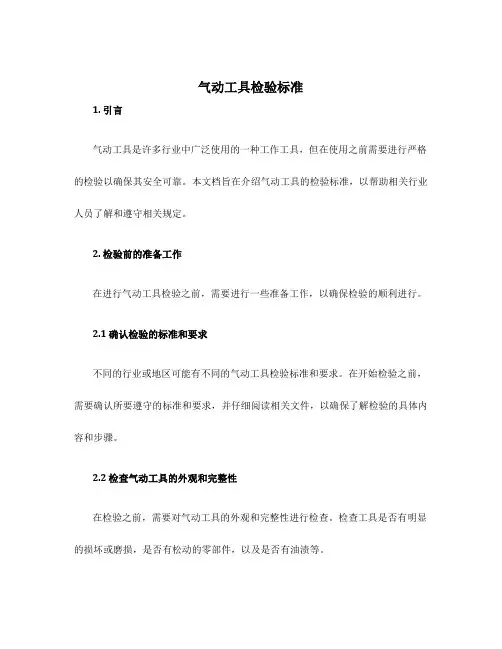 气动工具检验标准

1. 引言

气动工具是许多行业中广泛使用的一种工作工具，但在使用之前需要进行严格的检验以确保其安全可靠。本文档旨在介绍气动工具的检验标准，以帮助相关行业人员了解和遵守相关规定。

2. 检验前的准备工作

在进行气动工具检验之前，需要进行一些准备工作，以确保检验的顺利进行。

2.1 确认检验的标准和要求

不同的行业或地区可能有不同的气动工具检验标准和要求。在开始检验之前，需要确认所要遵守的标准和要求，并仔细阅读相关文件，以确保了解检验的具体内容和步骤。

2.2 检查气动工具的外观和完整性

在检验之前，需要对气动工具的外观和完整性进行检查。检查工具是否有明显的损坏或磨损，是否有松动的零部件，以及是否有油渍等。